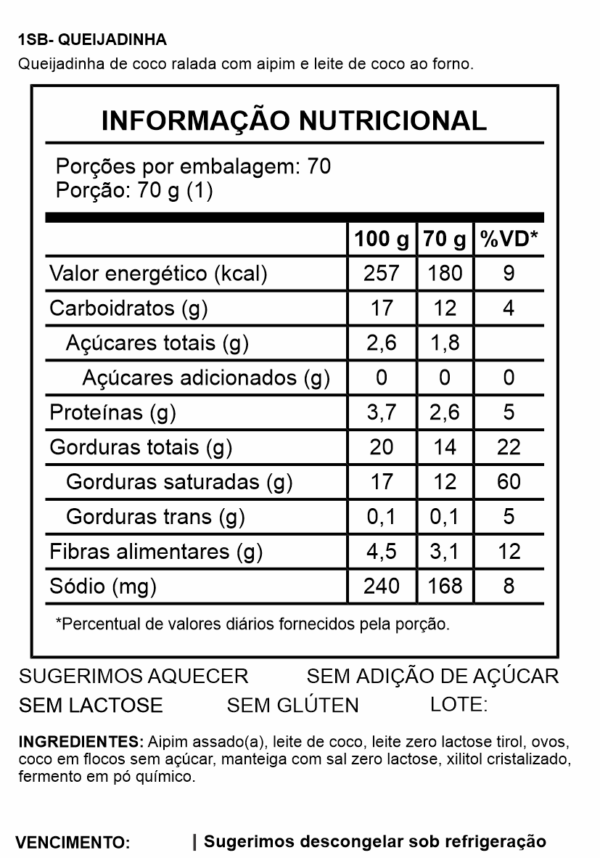 1SB- QUEIJADINHA
Queijadinha de coco ralada com aipim e leite de coco ao forno.

INFORMAÇÃO NUTRICIONAL

Porções por embalagem: 70
Porção: 70 g (1)

| | 100 g | 70 g | %VD* |
|---|---|---|---|
| Valor energético (kcal) | 257 | 180 | 9 |
| Carboidratos (g) | 17 | 12 | 4 |
| Açúcares totais (g) | 2,6 | 1,8 | |
| Açúcares adicionados (g) | 0 | 0 | 0 |
| Proteínas (g) | 3,7 | 2,6 | 5 |
| Gorduras totais (g) | 20 | 14 | 22 |
| Gorduras saturadas (g) | 17 | 12 | 60 |
| Gorduras trans (g) | 0,1 | 0,1 | 5 |
| Fibras alimentares (g) | 4,5 | 3,1 | 12 |
| Sódio (mg) | 240 | 168 | 8 |

*Percentual de valores diários fornecidos pela porção.

SUGERIMOS AQUECER SEM ADIÇÃO DE AÇÚCAR
SEM LACTOSE SEM GLÚTEN LOTE:

INGREDIENTES: Aipim assado(a), leite de coco, leite zero lactose tirol, ovos, coco em flocos sem açúcar, manteiga com sal zero lactose, xilitol cristalizado, fermento em pó químico.

VENCIMENTO: | Sugerimos descongelar sob refrigeração